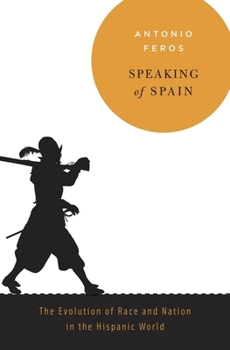 ANTONIO
FEROS

SPEAKING
of SPAIN

The Evolution of Race and Nation
in the Hispanic World